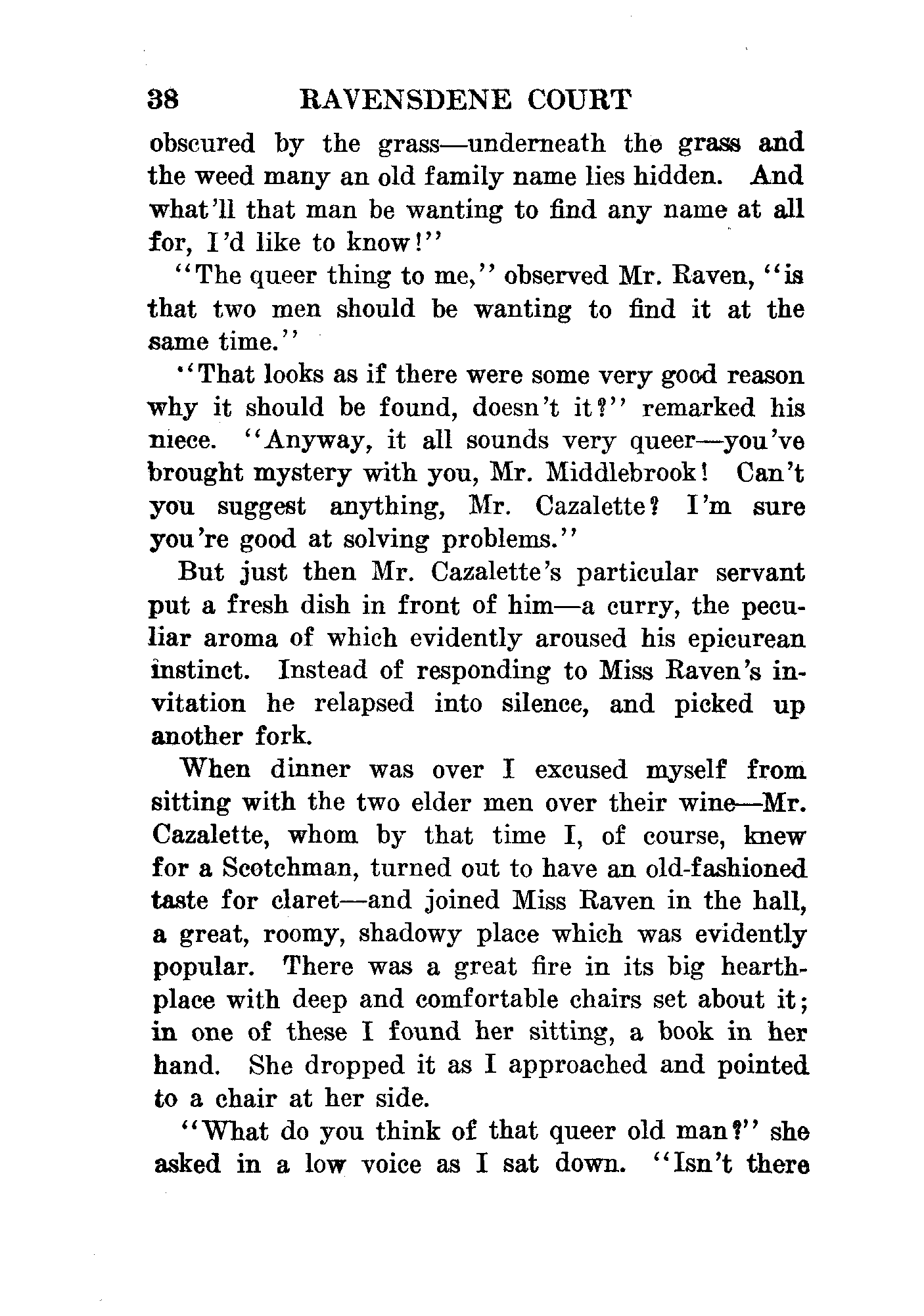 38 RAVENSDENE COURT

obscured by the grass—underneath the grass and the weed many an old family name lies hidden. And what'll that man be wanting to find any name at all for, I'd like to know!"

"The queer thing to me," observed Mr. Raven, "is that two men should be wanting to find it at the same time."

"That looks as if there were some very good reason why it should be found, doesn't it?" remarked his niece. "Anyway, it all sounds very queer—you've brought mystery with you, Mr. Middlebrook! Can't you suggest anything, Mr. Cazalette? I'm sure you're good at solving problems."

But just then Mr. Cazalette's particular servant put a fresh dish in front of him—a curry, the peculiar aroma of which evidently aroused his epicurean instinct. Instead of responding to Miss Raven's invitation he relapsed into silence, and picked up another fork.

When dinner was over I excused myself from sitting with the two elder men over their wine—Mr. Cazalette, whom by that time I, of course, knew for a Scotchman, turned out to have an old-fashioned taste for claret—and joined Miss Raven in the hall, a great, roomy, shadowy place which was evidently popular. There was a great fire in its big hearthplace with deep and comfortable chairs set about it; in one of these I found her sitting, a book in her hand. She dropped it as I approached and pointed to a chair at her side.

"What do you think of that queer old man?" she asked in a low voice as I sat down. "Isn't there